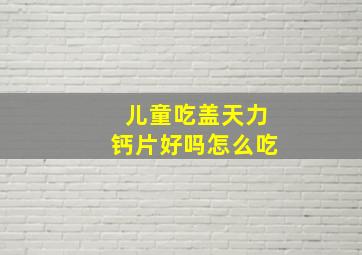 儿童吃盖天力
钙片好吗怎么吃